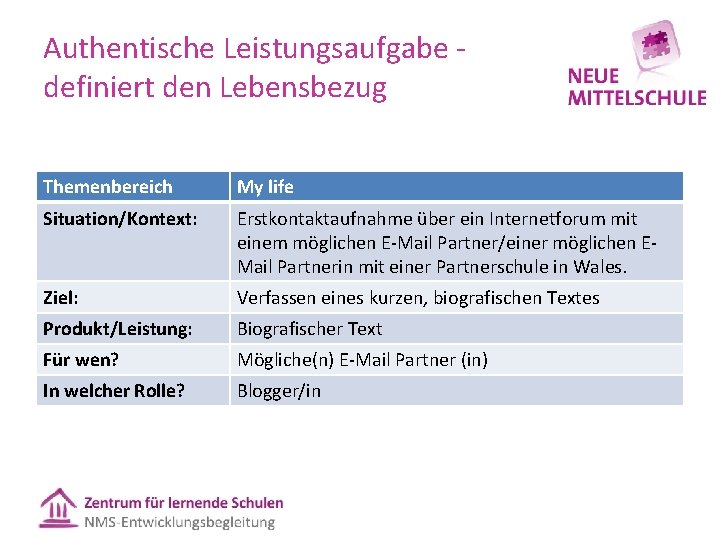 Authentische Leistungsaufgabe - definiert den Lebensbezug

NEUE
MITTELSCHULE

| Themenbereich | My life |
|---|---|
| Situation/Kontext: | Erstkontaktaufnahme über ein Internetforum mit einem möglichen E-Mail Partner/einer möglichen E-Mail Partnerin mit einer Partnerschule in Wales. |
| Ziel: | Verfassen eines kurzen, biografischen Textes |
| Produkt/Leistung: | Biografischer Text |
| Für wen? | Mögliche(n) E-Mail Partner (in) |
| In welcher Rolle? | Blogger/in |

Zentrum für lernende Schulen
NMS-Entwicklungsbegleitung